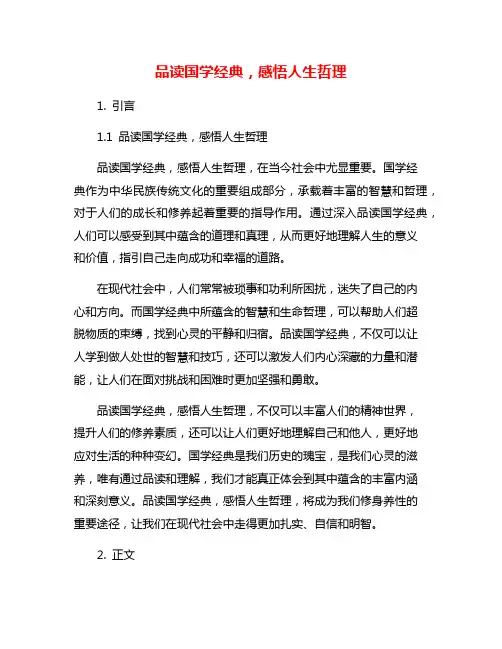 品读国学经典，感悟人生哲理

1. 引言

1.1 品读国学经典，感悟人生哲理

品读国学经典，感悟人生哲理，在当今社会中尤显重要。国学经典作为中华民族传统文化的重要组成部分，承载着丰富的智慧和哲理，对于人们的成长和修养起着重要的指导作用。通过深入品读国学经典，人们可以感受到其中蕴含的道理和真理，从而更好地理解人生的意义和价值，指引自己走向成功和幸福的道路。

在现代社会中，人们常常被琐事和功利所困扰，迷失了自己的内心和方向。而国学经典中所蕴含的智慧和生命哲理，可以帮助人们超脱物质的束缚，找到心灵的平静和归宿。品读国学经典，不仅可以让人学到做人处世的智慧和技巧，还可以激发人们内心深藏的力量和潜能，让人们在面对挑战和困难时更加坚强和勇敢。

品读国学经典，感悟人生哲理，不仅可以丰富人们的精神世界，提升人们的修养素质，还可以让人们更好地理解自己和他人，更好地应对生活的种种变幻。国学经典是我们历史的瑰宝，是我们心灵的滋养，唯有通过品读和理解，我们才能真正体会到其中蕴含的丰富内涵和深刻意义。品读国学经典，感悟人生哲理，将成为我们修身养性的重要途径，让我们在现代社会中走得更加扎实、自信和明智。

2. 正文